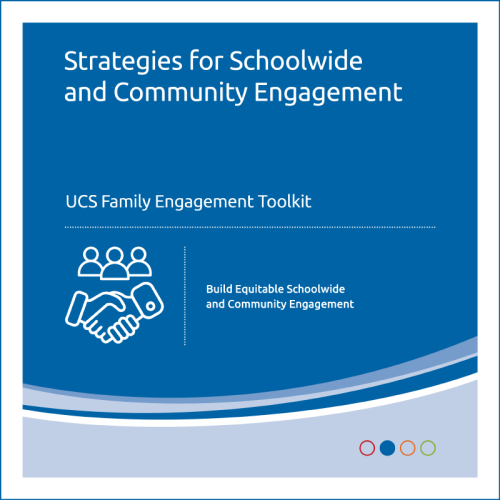 Strategies for Schoolwide and Community Engagement

UCS Family Engagement Toolkit

Build Equitable Schoolwide and Community Engagement